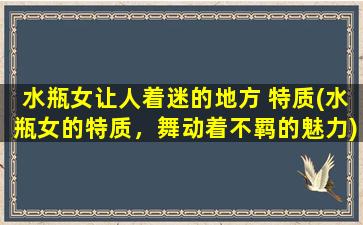 水瓶女让人着迷的地方 特质(水瓶女的特质，舞动着不羁的魅力)